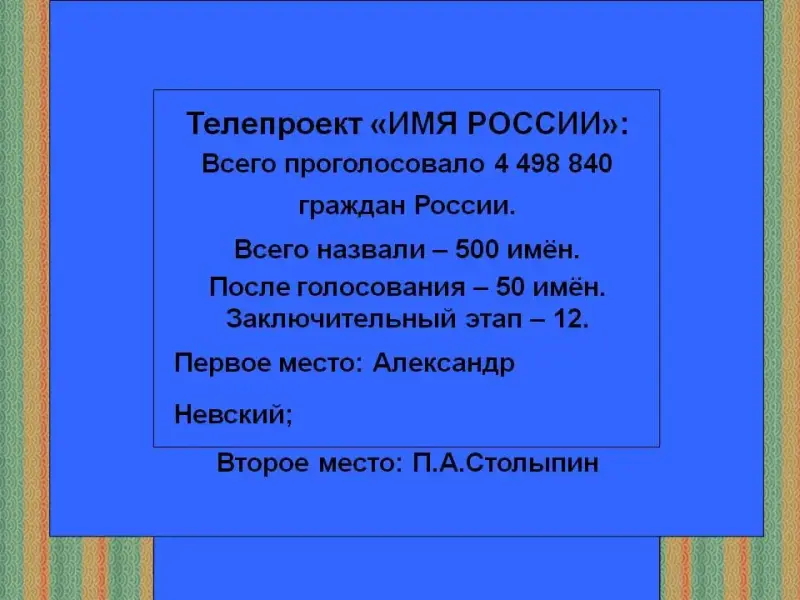 Телепроект «ИМЯ РОССИИ»:

Всего проголосовало 4 498 840 граждан России.

Всего назвали – 500 имён.
После голосования – 50 имён.
Заключительный этап – 12.

Первое место: Александр Невский;

Второе место: П.А.Столыпин